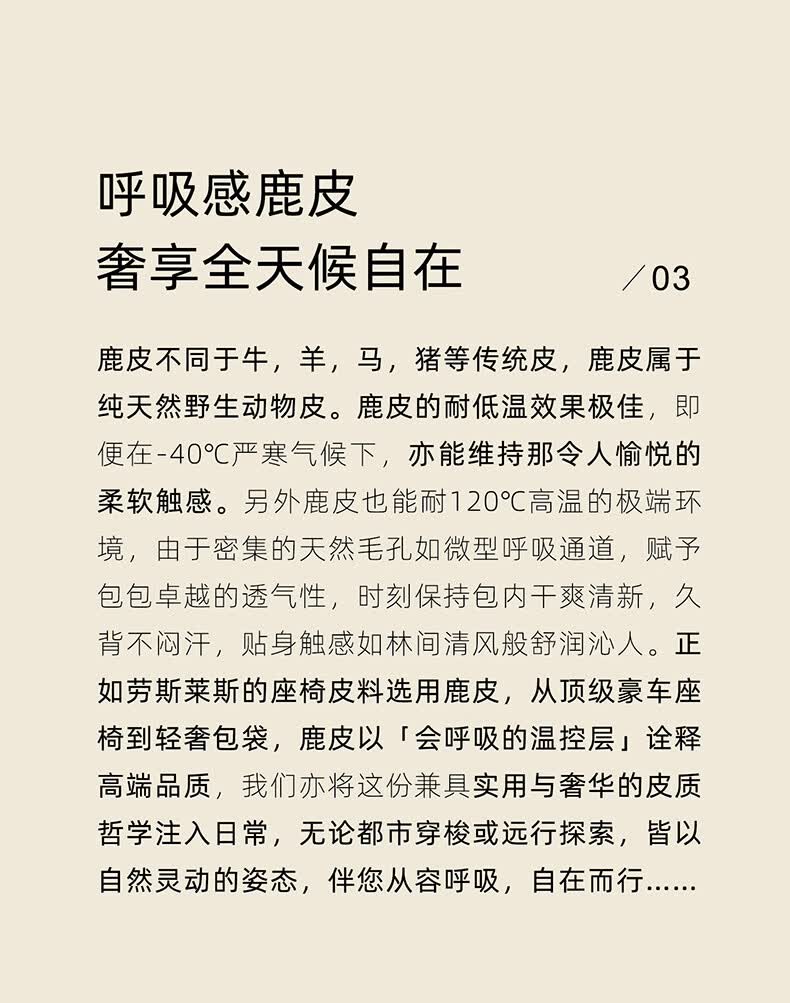 呼吸感鹿皮
奢享全天候自在

／03

鹿皮不同于牛，羊，马，猪等传统皮，鹿皮属于纯天然野生动物皮。鹿皮的耐低温效果极佳，即便在-40℃严寒气候下，亦能维持那令人愉悦的柔软触感。另外鹿皮也能耐120℃高温的极端环境，由于密集的天然毛孔如微型呼吸通道，赋予包包卓越的透气性，时刻保持包内干爽清新，久背不闷汗，贴身触感如林间清风般舒润沁人。正如劳斯莱斯的座椅皮料选用鹿皮，从顶级豪车座椅到轻奢包袋，鹿皮以「会呼吸的温控层」诠释高端品质，我们亦将这份兼具实用与奢华的皮质哲学注入日常，无论都市穿梭或远行探索，皆以自然灵动的姿态，伴您从容呼吸，自在而行……